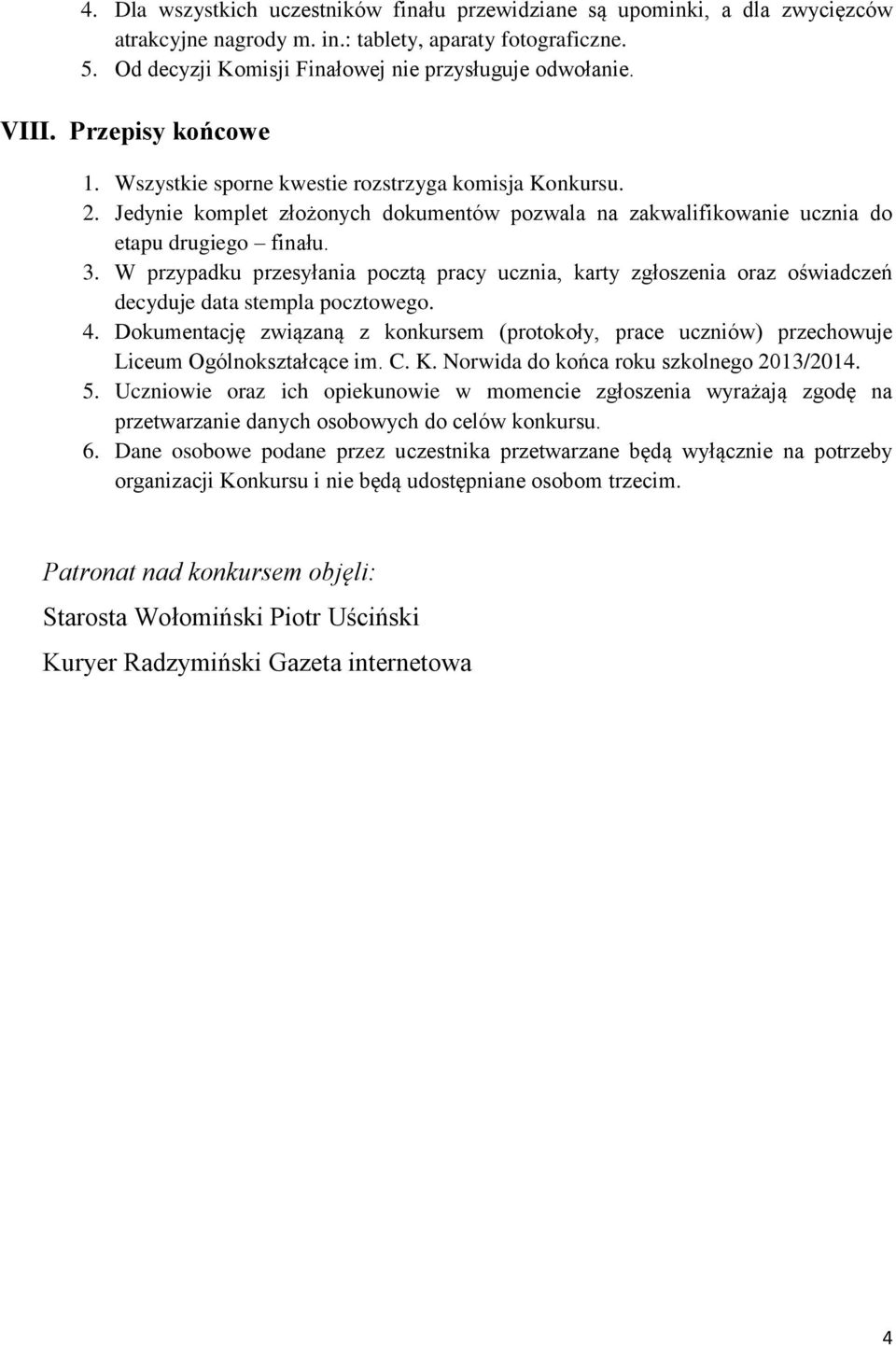 4. Dla wszystkich uczestników finału przewidziane są upominki, a dla zwycięzców atrakcyjne nagrody m. in.: tablety, aparaty fotograficzne.
5. Od decyzji Komisji Finałowej nie przysługuje odwołanie.

VIII. Przepisy końcowe

1. Wszystkie sporne kwestie rozstrzyga komisja Konkursu.
2. Jedynie komplet złożonych dokumentów pozwala na zakwalifikowanie ucznia do etapu drugiego – finału.
3. W przypadku przesyłania pocztą pracy ucznia, karty zgłoszenia oraz oświadczeń decyduje data stempla pocztowego.
4. Dokumentację związaną z konkursem (protokoły, prace uczniów) przechowuje Liceum Ogólnokształcące im. C. K. Norwida do końca roku szkolnego 2013/2014.
5. Uczniowie oraz ich opiekunowie w momencie zgłoszenia wyrażają zgodę na przetwarzanie danych osobowych do celów konkursu.
6. Dane osobowe podane przez uczestnika przetwarzane będą wyłącznie na potrzeby organizacji Konkursu i nie będą udostępniane osobom trzecim.

Patronat nad konkursem objęli:

Starosta Wołomiński Piotr Uściński

Kuryer Radzymiński Gazeta internetowa

4